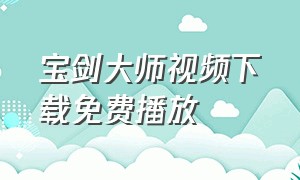 宝剑大师视频下载免费播放